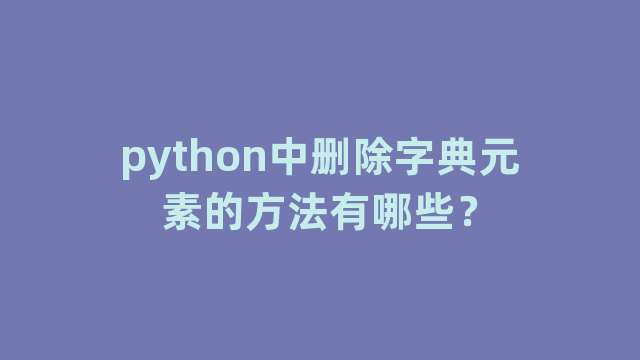 python中删除字典元素的方法有哪些？